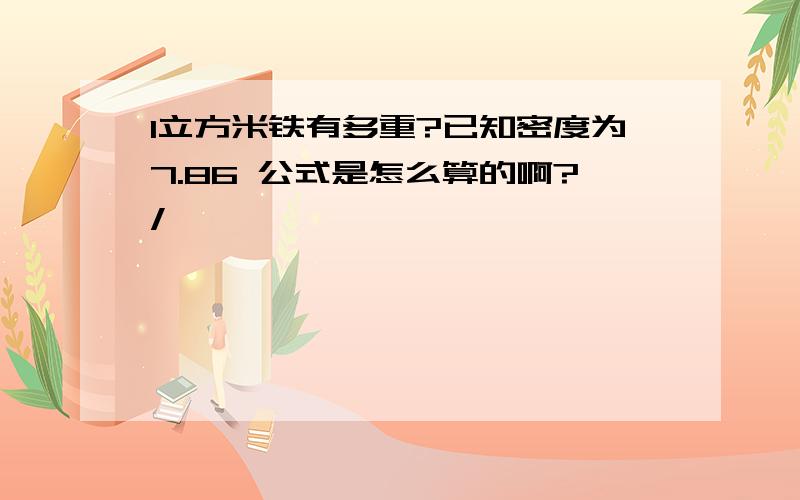 1立方米铁有多重?已知密度为7.86 公式是怎么算的啊?
/